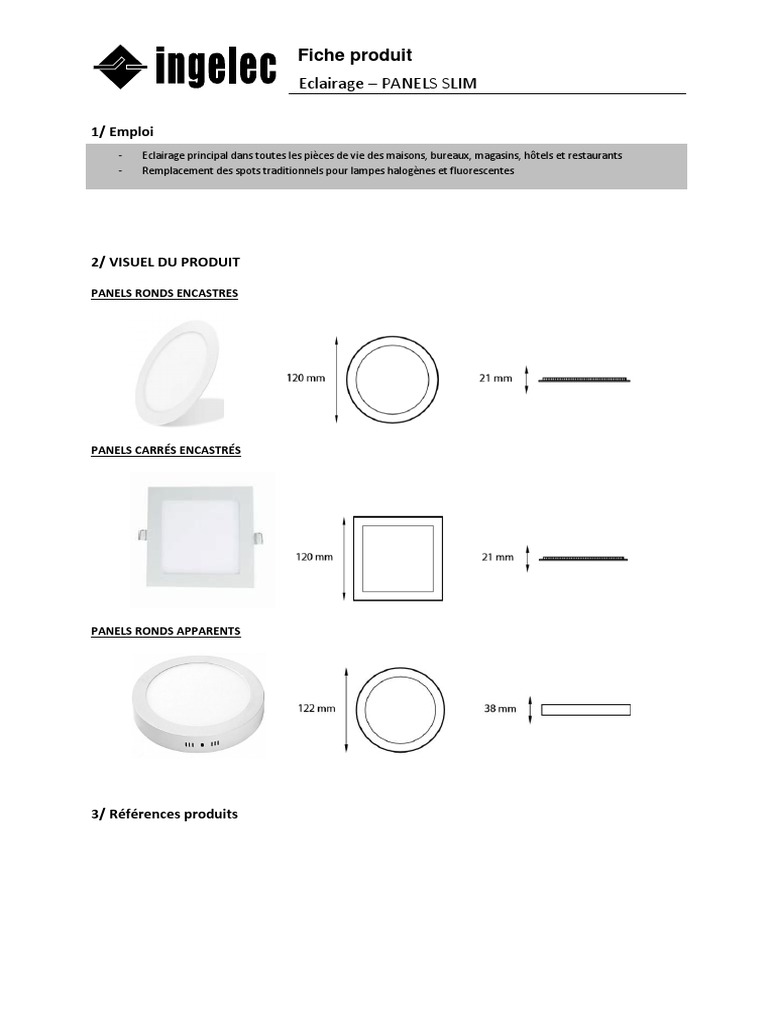 ingelec

Fiche produit

Eclairage – PANELS SLIM

1/ Emploi

- Eclairage principal dans toutes les pièces de vie des maisons, bureaux, magasins, hôtels et restaurants
- Remplacement des spots traditionnels pour lampes halogènes et fluorescentes

2/ VISUEL DU PRODUIT

PANELS RONDS ENCASTRES

120 mm

21 mm

PANELS CARRÉS ENCASTRÉS

120 mm

21 mm

PANELS RONDS APPARENTS

122 mm

38 mm

3/ Références produits